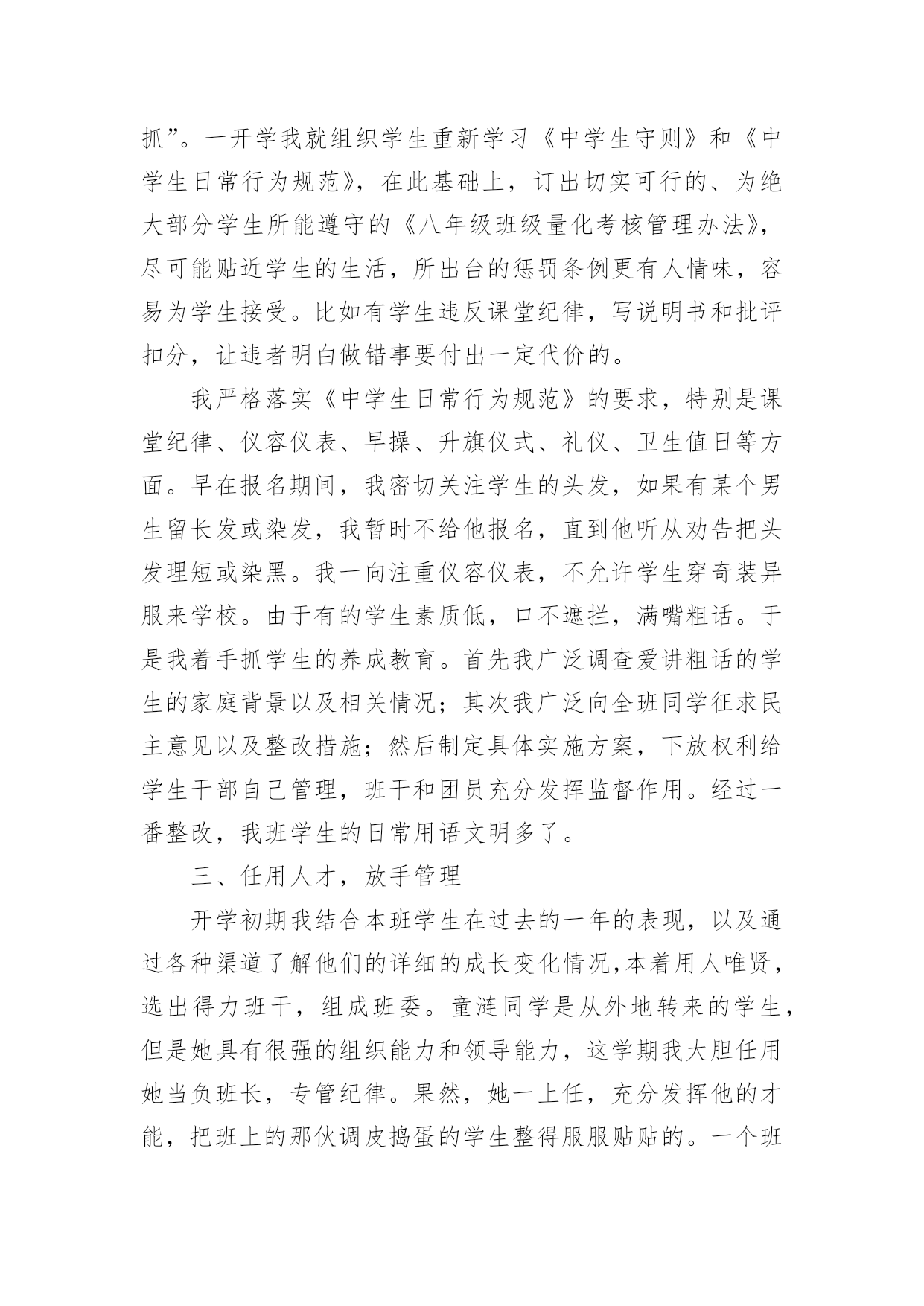 抓”。一开学我就组织学生重新学习《中学生守则》和《中学生日常行为规范》，在此基础上，订出切实可行的、为绝大部分学生所能遵守的《八年级班级量化考核管理办法》，尽可能贴近学生的生活，所出台的惩罚条例更有人情味，容易为学生接受。比如有学生违反课堂纪律，写说明书和批评扣分，让违者明白做错事要付出一定代价的。

我严格落实《中学生日常行为规范》的要求，特别是课堂纪律、仪容仪表、早操、升旗仪式、礼仪、卫生值日等方面。早在报名期间，我密切关注学生的头发，如果有某个男生留长发或染发，我暂时不给他报名，直到他听从劝告把头发理短或染黑。我一向注重仪容仪表，不允许学生穿奇装异服来学校。由于有的学生素质低，口不遮拦，满嘴粗话。于是我着手抓学生的养成教育。首先我广泛调查爱讲粗话的学生的家庭背景以及相关情况；其次我广泛向全班同学征求民主意见以及整改措施；然后制定具体实施方案，下放权利给学生干部自己管理，班干和团员充分发挥监督作用。经过一番整改，我班学生的日常用语文明多了。

三、任用人才，放手管理

开学初期我结合本班学生在过去的一年的表现，以及通过各种渠道了解他们的详细的成长变化情况，本着用人唯贤，选出得力班干，组成班委。童涟同学是从外地转来的学生，但是她具有很强的组织能力和领导能力，这学期我大胆任用她当负班长，专管纪律。果然，她一上任，充分发挥他的才能，把班上的那伙调皮捣蛋的学生整得服服贴贴的。一个班